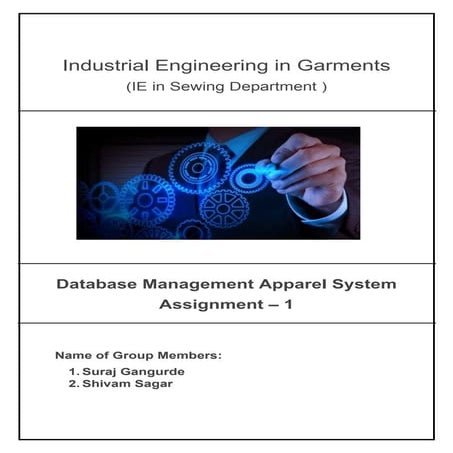 Industrial Engineering in Garments
(IE in Sewing Department )

Database Management Apparel System
Assignment – 1

Name of Group Members:
1. Suraj Gangurde
2. Shivam Sagar